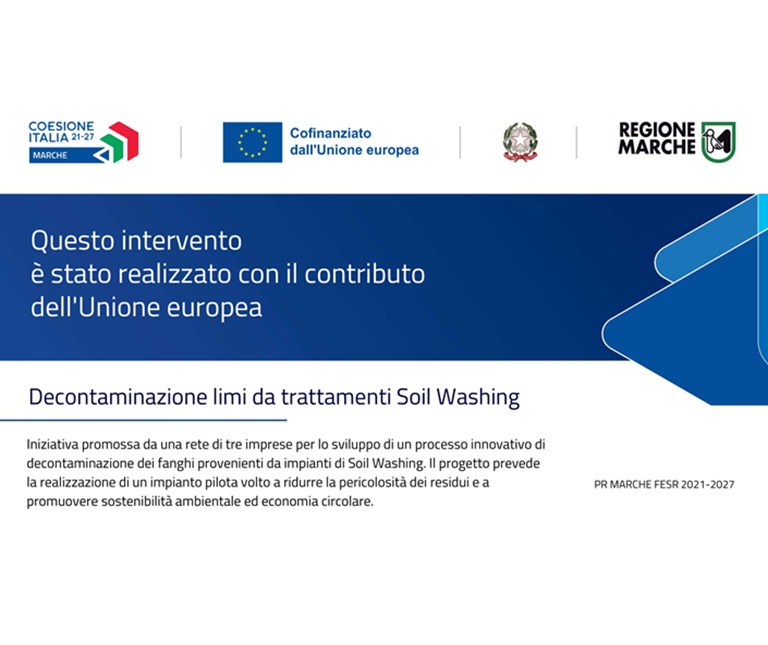 COESIONE
ITALIA 21-27
MARCHE

Cofinanziato
dall'Unione europea

REGIONE
MARCHE

Questo intervento è stato realizzato con il contributo dell'Unione europea

Decontaminazione limi da trattamenti Soil Washing

Iniziativa promossa da una rete di tre imprese per lo sviluppo di un processo innovativo di decontaminazione dei fanghi provenienti da impianti di Soil Washing. Il progetto prevede la realizzazione di un impianto pilota volto a ridurre la pericolosità dei residui e a promuovere sostenibilità ambientale ed economia circolare.

PR MARCHE FESR 2021-2027